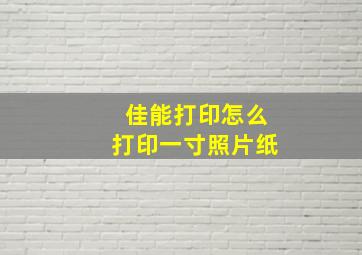 佳能打印怎么
打印一寸照片纸